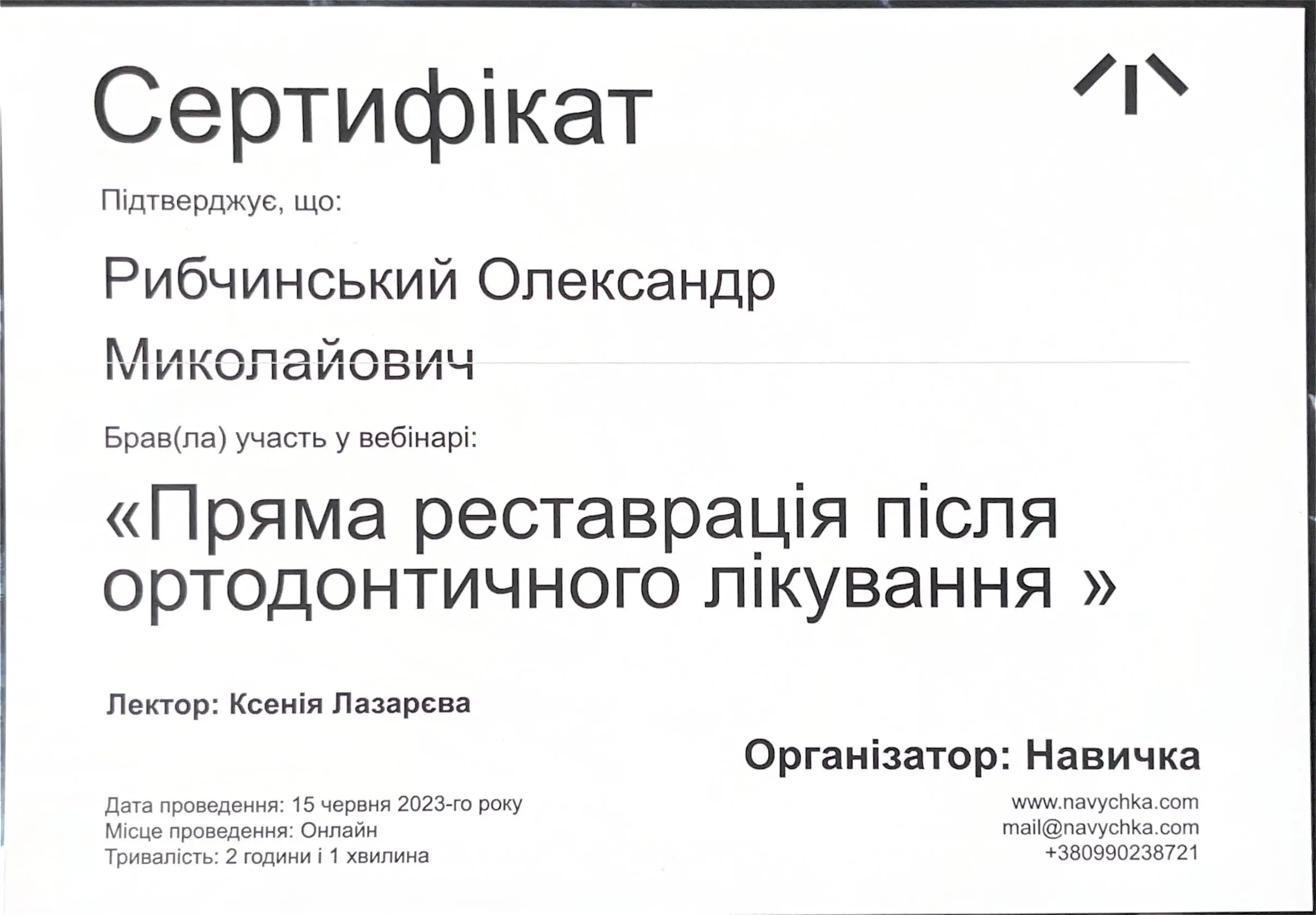 Сертифікат

Підтверджує, що:

Рибчинський Олександр

Миколайович

Брав(ла) участь у вебінарі:

«Пряма реставрація після ортодонтичного лікування »

Лектор: Ксенія Лазарєва

Організатор: Навичка

Дата проведення: 15 червня 2023-го року
Місце проведення: Онлайн
Тривалість: 2 години і 1 хвилина

www.navychka.com
mail@navychka.com
+380990238721